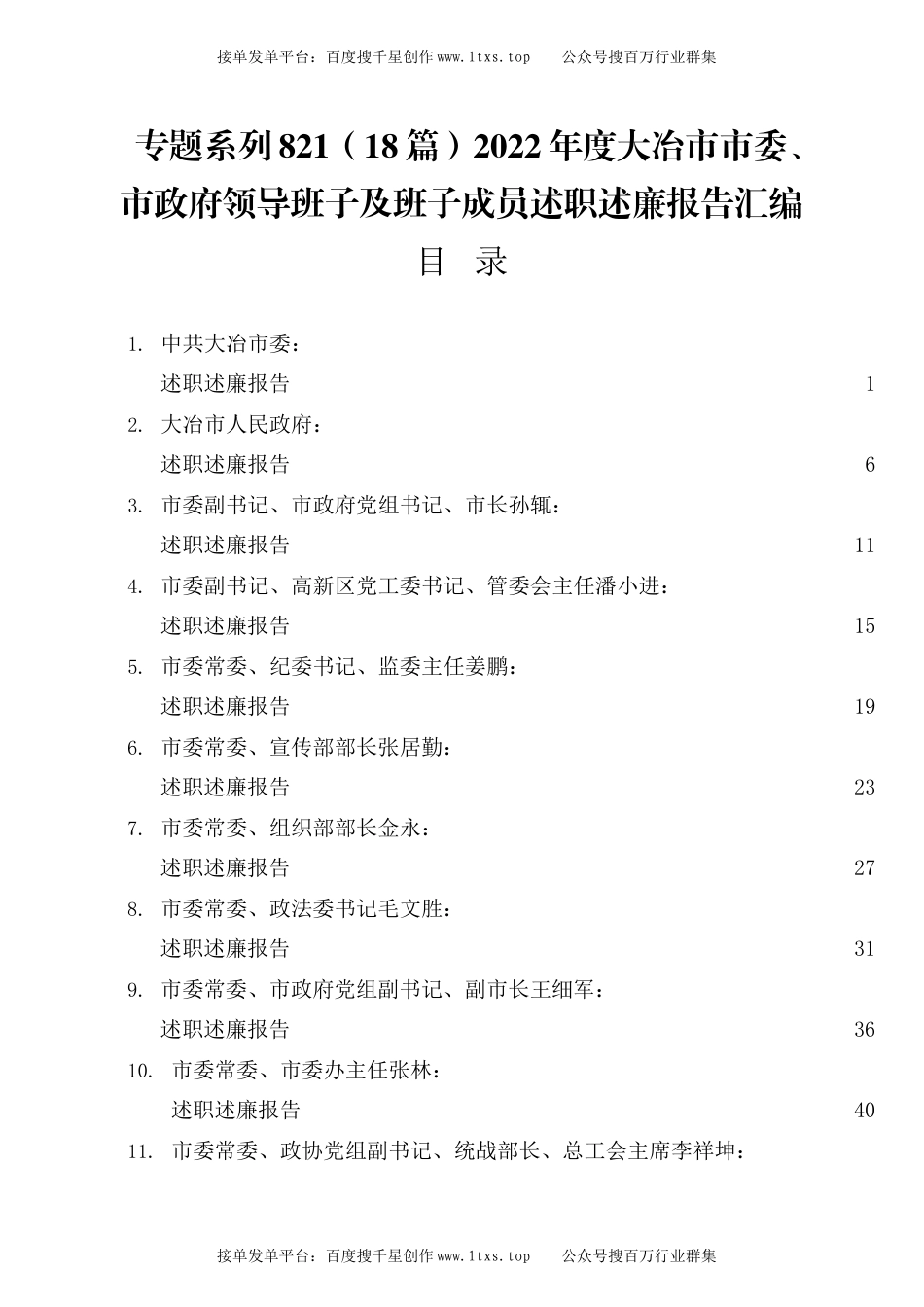 接单发单平台：百度搜千星创作 www.1txs.top　　公众号搜百万行业群集

专题系列 821（18 篇）2022 年度大冶市市委、市政府领导班子及班子成员述职述廉报告汇编

目　录

1. 中共大冶市委：
述职述廉报告 1

2. 大冶市人民政府：
述职述廉报告 6

3. 市委副书记、市政府党组书记、市长孙辄：
述职述廉报告 11

4. 市委副书记、高新区党工委书记、管委会主任潘小进：
述职述廉报告 15

5. 市委常委、纪委书记、监委主任姜鹏：
述职述廉报告 19

6. 市委常委、宣传部部长张居勤：
述职述廉报告 23

7. 市委常委、组织部部长金永：
述职述廉报告 27

8. 市委常委、政法委书记毛文胜：
述职述廉报告 31

9. 市委常委、市政府党组副书记、副市长王细军：
述职述廉报告 36

10. 市委常委、市委办主任张林：
述职述廉报告 40

11. 市委常委、政协党组副书记、统战部长、总工会主席李祥坤：

接单发单平台：百度搜千星创作 www.1txs.top　　公众号搜百万行业群集